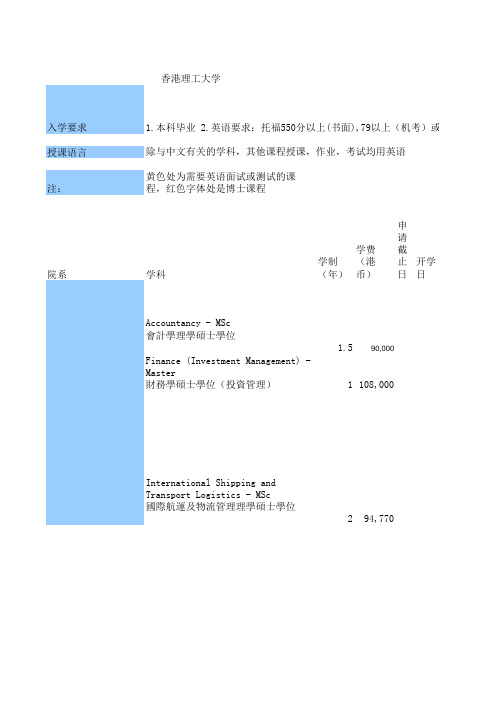 香港理工大学

入学要求 1.本科毕业 2.英语要求：托福550分以上(书面),79以上（机考）或

授课语言 除与中文有关的学科，其他课程授课，作业，考试均用英语

注： 黄色处为需要英语面试或测试的课程，红色字体处是博士课程

| 院系 | 学科 | 学制（年） | 学费（港币） | 申请截止日 | 开学日 |
|---|---|---|---|---|---|
| | Accountancy - MSc 會計學理學碩士學位 | 1.5 | 90,000 | | |
| | Finance (Investment Management) - Master 財務學碩士學位（投資管理） | 1 | 108,000 | | |
| | International Shipping and Transport Logistics - MSc 國際航運及物流管理理學碩士學位 | 2 | 94,770 | | |